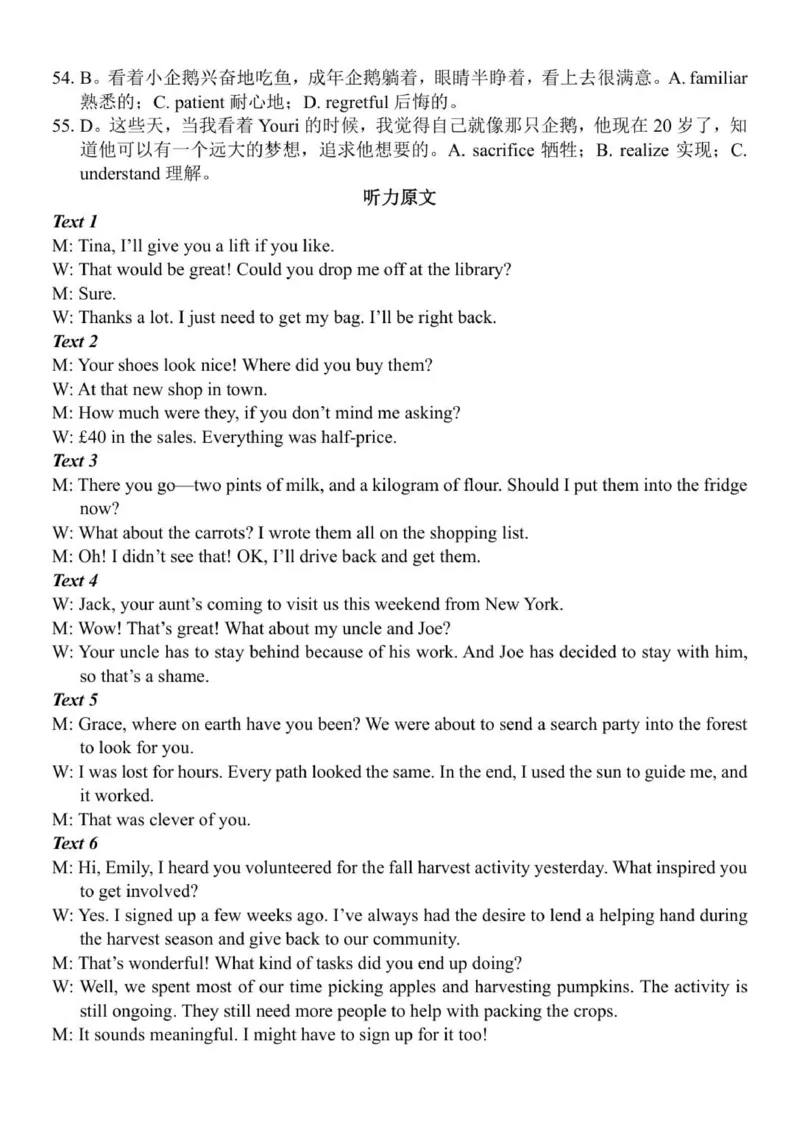 54. B。看着小企鹅兴奋地吃鱼，成年企鹅躺着，眼睛半睁着，看上去很满意。A. familiar 熟悉的；C. patient 耐心地；D. regretful 后悔的。
55. D。这些天，当我看着 Youri 的时候，我觉得自己就像那只企鹅，他现在 20 岁了，知道他可以有一个远大的梦想，追求他想要的。A. sacrifice 牺牲；B. realize 实现；C. understand 理解。

听力原文

Text 1
M: Tina, I'll give you a lift if you like.
W: That would be great! Could you drop me off at the library?
M: Sure.
W: Thanks a lot. I just need to get my bag. I'll be right back.
Text 2
M: Your shoes look nice! Where did you buy them?
W: At that new shop in town.
M: How much were they, if you don't mind me asking?
W: £40 in the sales. Everything was half-price.
Text 3
M: There you go—two pints of milk, and a kilogram of flour. Should I put them into the fridge now?
W: What about the carrots? I wrote them all on the shopping list.
M: Oh! I didn't see that! OK, I'll drive back and get them.
Text 4
W: Jack, your aunt's coming to visit us this weekend from New York.
M: Wow! That's great! What about my uncle and Joe?
W: Your uncle has to stay behind because of his work. And Joe has decided to stay with him, so that's a shame.
Text 5
M: Grace, where on earth have you been? We were about to send a search party into the forest to look for you.
W: I was lost for hours. Every path looked the same. In the end, I used the sun to guide me, and it worked.
M: That was clever of you.
Text 6
M: Hi, Emily, I heard you volunteered for the fall harvest activity yesterday. What inspired you to get involved?
W: Yes. I signed up a few weeks ago. I've always had the desire to lend a helping hand during the harvest season and give back to our community.
M: That's wonderful! What kind of tasks did you end up doing?
W: Well, we spent most of our time picking apples and harvesting pumpkins. The activity is still ongoing. They still need more people to help with packing the crops.
M: It sounds meaningful. I might have to sign up for it too!